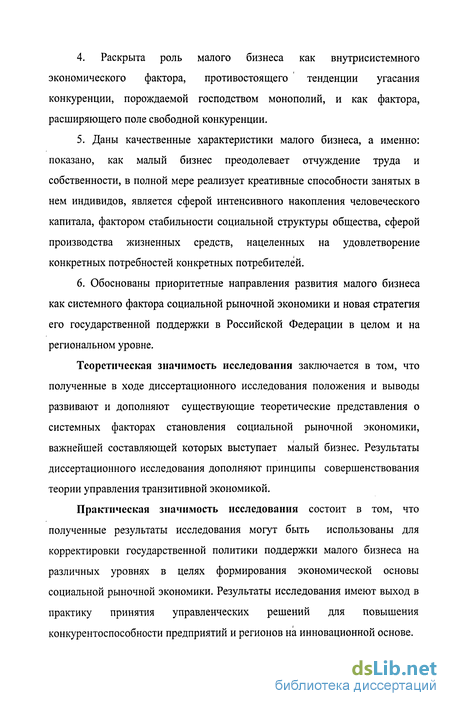 4. Раскрыта роль малого бизнеса как внутрисистемного экономического фактора, противостоящего тенденции угасания конкуренции, порождаемой господством монополий, и как фактора, расширяющего поле свободной конкуренции.

5. Даны качественные характеристики малого бизнеса, а именно: показано, как малый бизнес преодолевает отчуждение труда и собственности, в полной мере реализует креативные способности занятых в нем индивидов, является сферой интенсивного накопления человеческого капитала, фактором стабильности социальной структуры общества, сферой производства жизненных средств, нацеленных на удовлетворение конкретных потребностей конкретных потребителей.

6. Обоснованы приоритетные направления развития малого бизнеса как системного фактора социальной рыночной экономики и новая стратегия его государственной поддержки в Российской Федерации в целом и на региональном уровне.

Теоретическая значимость исследования заключается в том, что полученные в ходе диссертационного исследования положения и выводы развивают и дополняют существующие теоретические представления о системных факторах становления социальной рыночной экономики, важнейшей составляющей которых выступает малый бизнес. Результаты диссертационного исследования дополняют принципы совершенствования теории управления транзитивной экономикой.

Практическая значимость исследования состоит в том, что полученные результаты исследования могут быть использованы для корректировки государственной политики поддержки малого бизнеса на различных уровнях в целях формирования экономической основы социальной рыночной экономики. Результаты исследования имеют выход в практику принятия управленческих решений для повышения конкурентоспособности предприятий и регионов на инновационной основе.

dsLib.net
библиотека диссертаций